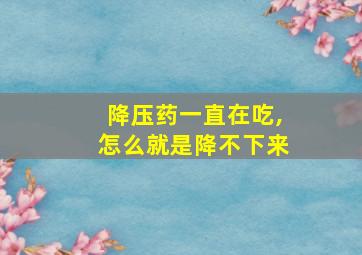 降压药一直在吃,
怎么就是降不下来